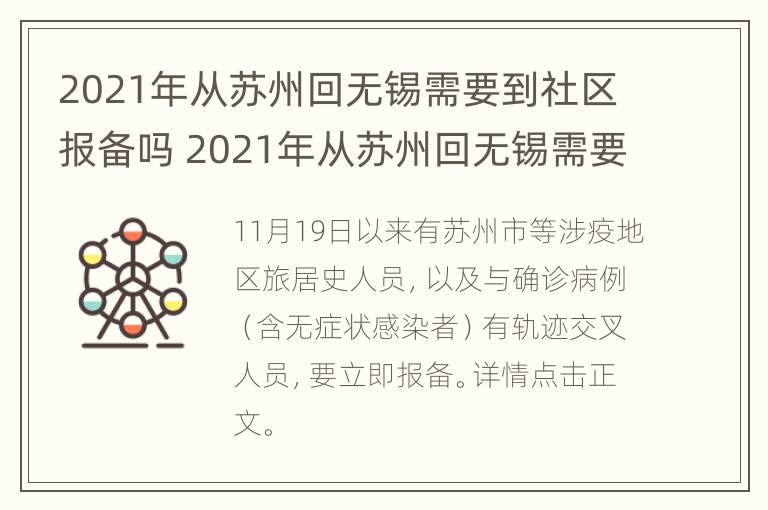 2021年从苏州回无锡需要到社区报备吗 2021年从苏州回无锡需要

11月19日以来有苏州市等涉疫地区旅居史人员，以及与确诊病例（含无症状感染者）有轨迹交叉人员，要立即报备。详情点击正文。